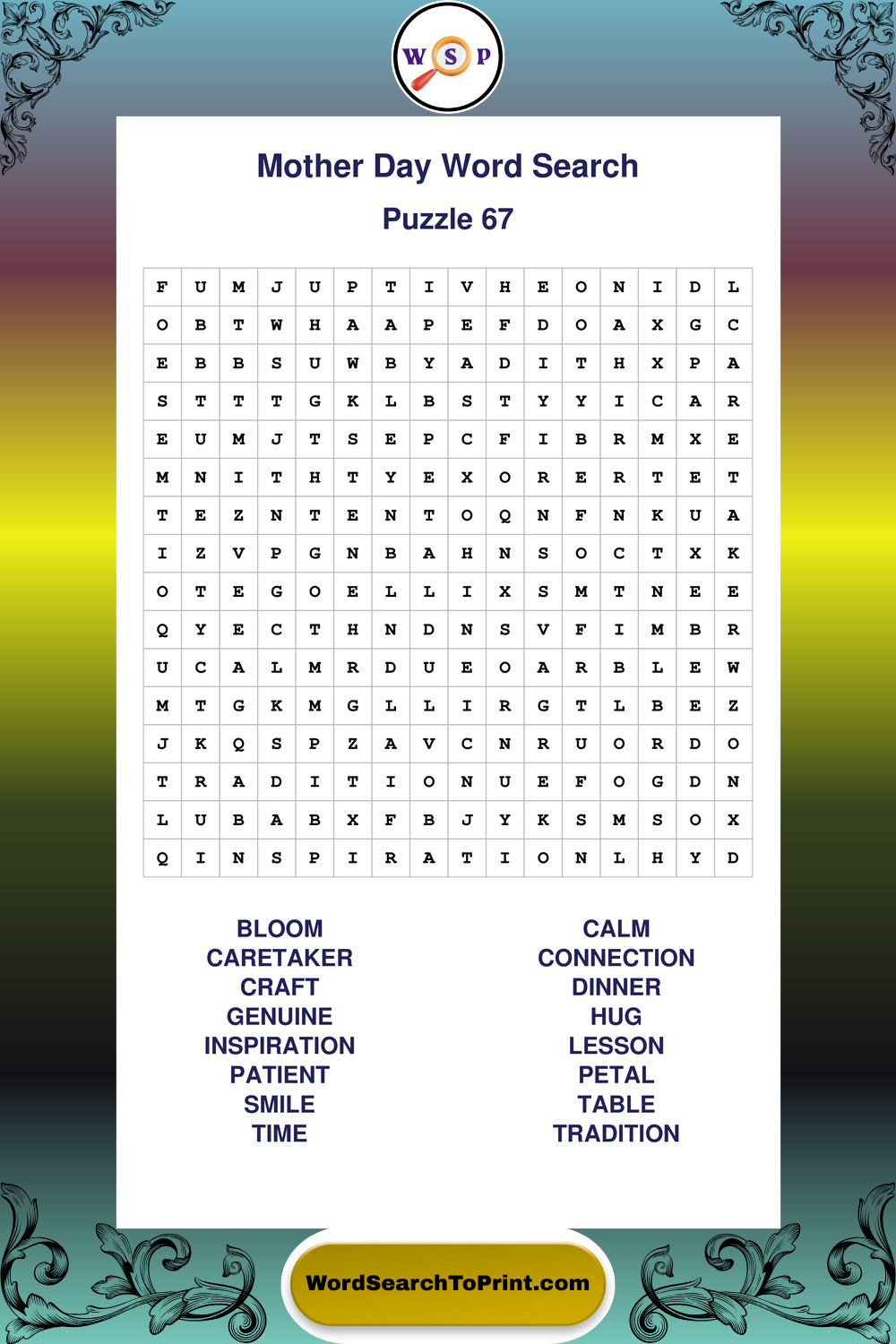 W S P

Mother Day Word Search

Puzzle 67

| F | U | M | J | U | P | T | I | V | H | E | O | N | I | D | L |
|---|---|---|---|---|---|---|---|---|---|---|---|---|---|---|---|
| O | B | T | W | H | A | A | P | E | F | D | O | A | X | G | C |
| E | B | B | S | U | W | B | Y | A | D | I | T | H | X | P | A |
| S | T | T | T | G | K | L | B | S | T | Y | Y | I | C | A | R |
| E | U | M | J | T | S | E | P | C | F | I | B | R | M | X | E |
| M | N | I | T | H | T | Y | E | X | O | R | E | R | T | E | T |
| T | E | Z | N | T | E | N | T | O | Q | N | F | N | K | U | A |
| I | Z | V | P | G | N | B | A | H | N | S | O | C | T | X | K |
| O | T | E | G | O | E | L | L | I | X | S | M | T | N | E | E |
| Q | Y | E | C | T | H | N | D | N | S | V | F | I | M | B | R |
| U | C | A | L | M | R | D | U | E | O | A | R | B | L | E | W |
| M | T | G | K | M | G | L | L | I | R | G | T | L | B | E | Z |
| J | K | Q | S | P | Z | A | V | C | N | R | U | O | R | D | O |
| T | R | A | D | I | T | I | O | N | U | E | F | O | G | D | N |
| L | U | B | A | B | X | F | B | J | Y | K | S | M | S | O | X |
| Q | I | N | S | P | I | R | A | T | I | O | N | L | H | Y | D |

BLOOM
CARETAKER
CRAFT
GENUINE
INSPIRATION
PATIENT
SMILE
TIME

CALM
CONNECTION
DINNER
HUG
LESSON
PETAL
TABLE
TRADITION

WordSearchToPrint.com